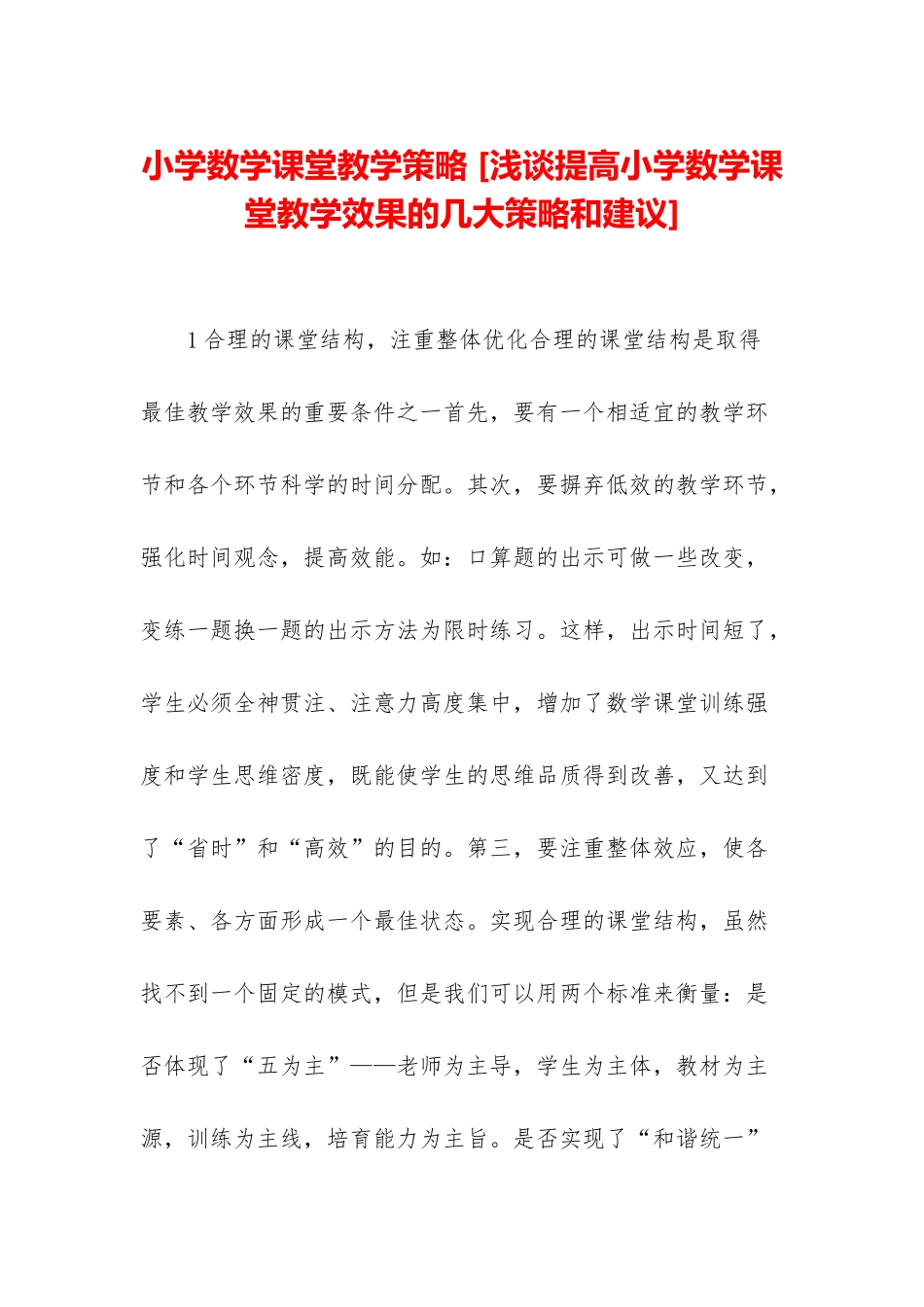 小学数学课堂教学策略 [浅谈提高小学数学课堂教学效果的几大策略和建议]

1 合理的课堂结构，注重整体优化合理的课堂结构是取得最佳教学效果的重要条件之一首先，要有一个相适宜的教学环节和各个环节科学的时间分配。其次，要摒弃低效的教学环节，强化时间观念，提高效能。如：口算题的出示可做一些改变，变练一题换一题的出示方法为限时练习。这样，出示时间短了，学生必须全神贯注、注意力高度集中，增加了数学课堂训练强度和学生思维密度，既能使学生的思维品质得到改善，又达到了“省时”和“高效”的目的。第三，要注重整体效应，使各要素、各方面形成一个最佳状态。实现合理的课堂结构，虽然找不到一个固定的模式，但是我们可以用两个标准来衡量：是否体现了“五为主”——老师为主导，学生为主体，教材为主源，训练为主线，培育能力为主旨。是否实现了“和谐统一”